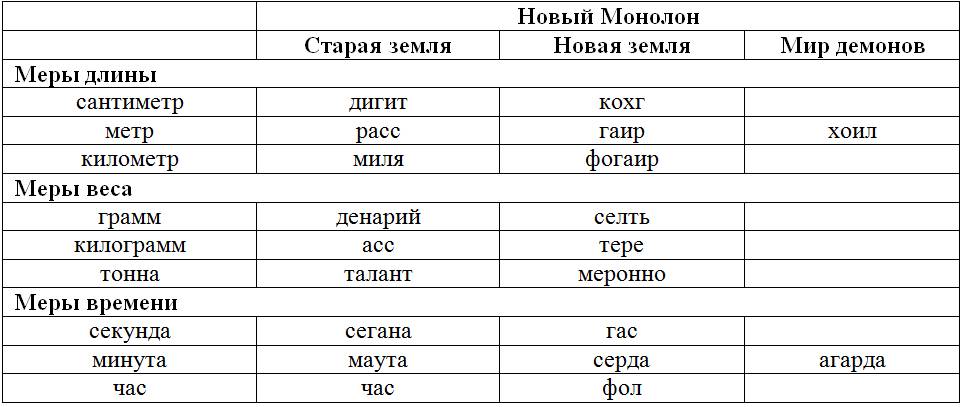 | | Новый Монолон | | |
|---|---|---|---|
| | Старая земля | Новая земля | Мир демонов |
| **Меры длины** | | | |
| сантиметр | дигит | кохг | |
| метр | расс | гаир | хоил |
| километр | миля | фогаир | |
| **Меры веса** | | | |
| грамм | денарий | селть | |
| килограмм | асс | тере | |
| тонна | талант | меронно | |
| **Меры времени** | | | |
| секунда | сегана | гас | |
| минута | маута | серда | агарда |
| час | час | фол | |